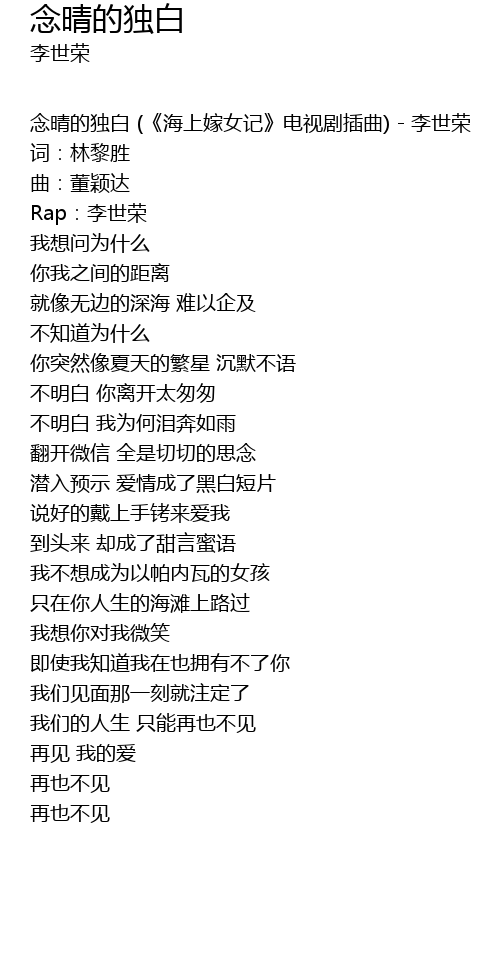 念晴的独白
李世荣

念晴的独白 (《海上嫁女记》电视剧插曲) - 李世荣
词：林黎胜
曲：董颖达
Rap：李世荣
我想问为什么
你我之间的距离
就像无边的深海 难以企及
不知道为什么
你突然像夏天的繁星 沉默不语
不明白 你离开太匆匆
不明白 我为何泪奔如雨
翻开微信 全是切切的思念
潜入预示 爱情成了黑白短片
说好的戴上手铐来爱我
到头来 却成了甜言蜜语
我不想成为以帕内瓦的女孩
只在你人生的海滩上路过
我想你对我微笑
即使我知道我在也拥有不了你
我们见面那一刻就注定了
我们的人生 只能再也不见
再见 我的爱
再也不见
再也不见